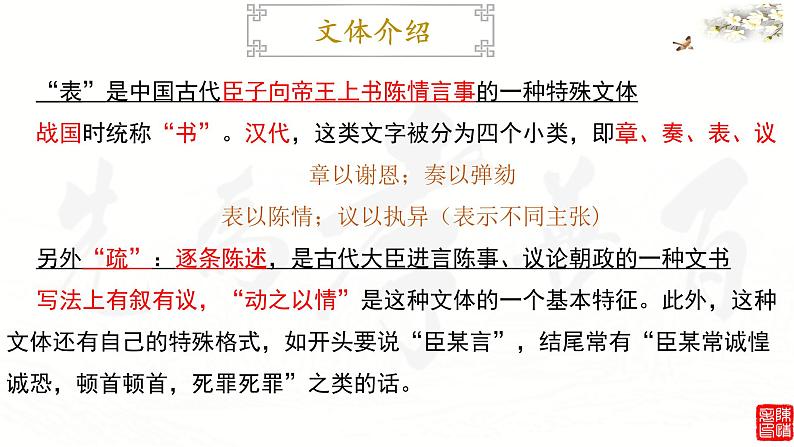 文体介绍

“表”是中国古代臣子向帝王上书陈情言事的一种特殊文体

战国时统称“书”。汉代，这类文字被分为四个小类，即章、奏、表、议

章以谢恩；奏以弹劾

表以陈情；议以执异（表示不同主张）

另外“疏”：逐条陈述，是古代大臣进言陈事、议论朝政的一种文书

写法上有叙有议，“动之以情”是这种文体的一个基本特征。此外，这种文体还有自己的特殊格式，如开头要说“臣某言”，结尾常有“臣某常诚惶诚恐，顿首顿首，死罪死罪”之类的话。

陳情表